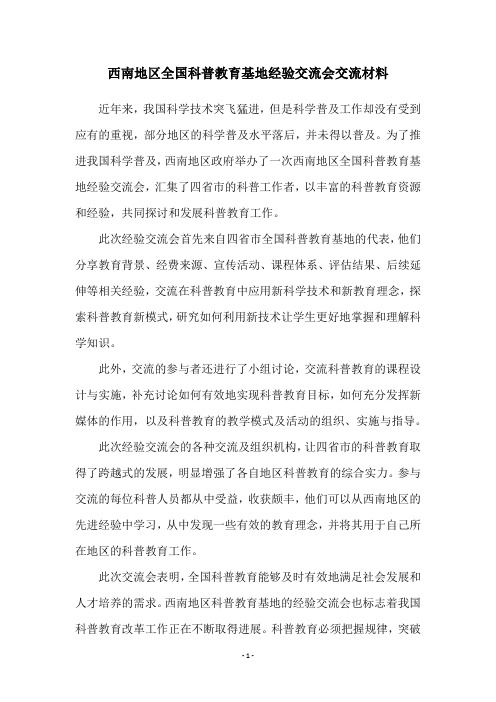 西南地区全国科普教育基地经验交流会交流材料

近年来，我国科学技术突飞猛进，但是科学普及工作却没有受到应有的重视，部分地区的科学普及水平落后，并未得以普及。为了推进我国科学普及，西南地区政府举办了一次西南地区全国科普教育基地经验交流会，汇集了四省市的科普工作者，以丰富的科普教育资源和经验，共同探讨和发展科普教育工作。

此次经验交流会首先来自四省市全国科普教育基地的代表，他们分享教育背景、经费来源、宣传活动、课程体系、评估结果、后续延伸等相关经验，交流在科普教育中应用新科学技术和新教育理念，探索科普教育新模式，研究如何利用新技术让学生更好地掌握和理解科学知识。

此外，交流的参与者还进行了小组讨论，交流科普教育的课程设计与实施，补充讨论如何有效地实现科普教育目标，如何充分发挥新媒体的作用，以及科普教育的教学模式及活动的组织、实施与指导。

此次经验交流会的各种交流及组织机构，让四省市的科普教育取得了跨越式的发展，明显增强了各自地区科普教育的综合实力。参与交流的每位科普人员都从中受益，收获颇丰，他们可以从西南地区的先进经验中学习，从中发现一些有效的教育理念，并将其用于自己所在地区的科普教育工作。

此次交流会表明，全国科普教育能够及时有效地满足社会发展和人才培养的需求。西南地区科普教育基地的经验交流会也标志着我国科普教育改革工作正在不断取得进展。科普教育必须把握规律，突破

- 1 -